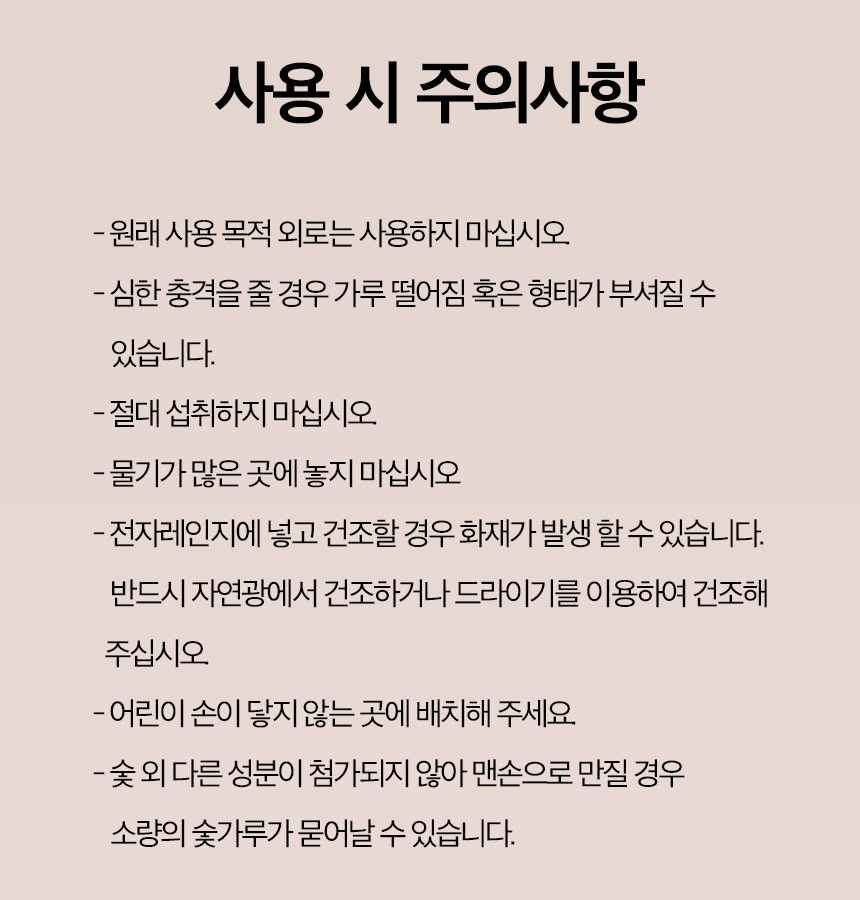 사용 시 주의사항

- 원래 사용 목적 외로는 사용하지 마십시오.
- 심한 충격을 줄 경우 가루 떨어짐 혹은 형태가 부셔질 수 있습니다.
- 절대 섭취하지 마십시오.
- 물기가 많은 곳에 놓지 마십시오
- 전자레인지에 넣고 건조할 경우 화재가 발생 할 수 있습니다. 반드시 자연광에서 건조하거나 드라이기를 이용하여 건조해 주십시오.
- 어린이 손이 닿지 않는 곳에 배치해 주세요.
- 숯 외 다른 성분이 첨가되지 않아 맨손으로 만질 경우 소량의 숯가루가 묻어날 수 있습니다.